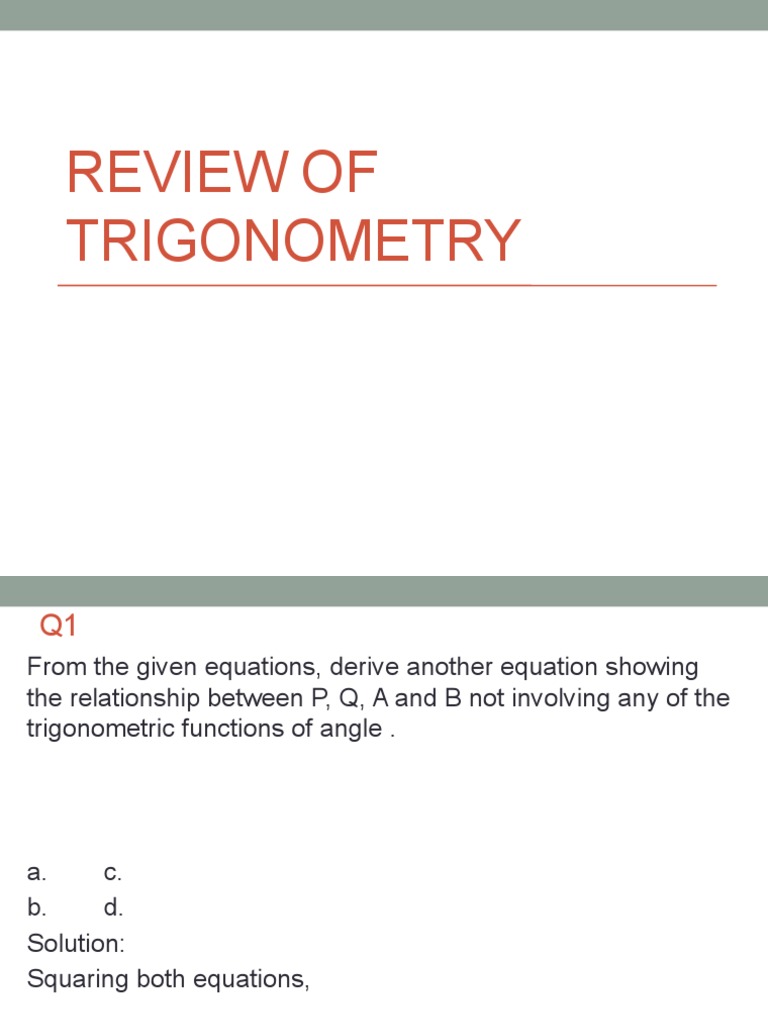 REVIEW OF TRIGONOMETRY

Q1

From the given equations, derive another equation showing the relationship between P, Q, A and B not involving any of the trigonometric functions of angle .

a. c.
b. d.

Solution:
Squaring both equations,